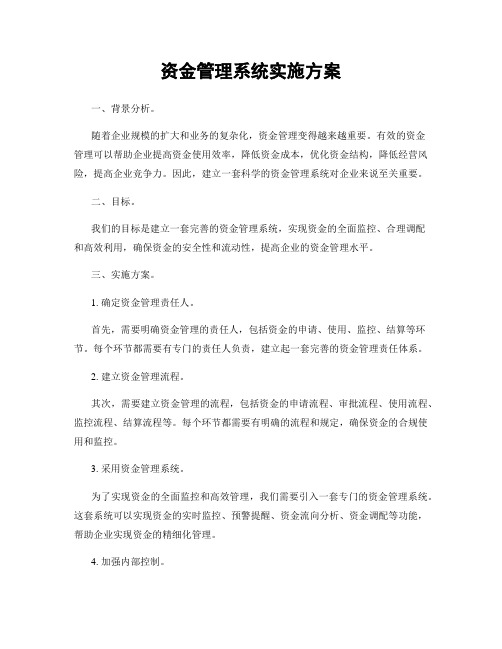 资金管理系统实施方案

一、背景分析。

随着企业规模的扩大和业务的复杂化，资金管理变得越来越重要。有效的资金管理可以帮助企业提高资金使用效率，降低资金成本，优化资金结构，降低经营风险，提高企业竞争力。因此，建立一套科学的资金管理系统对企业来说至关重要。

二、目标。

我们的目标是建立一套完善的资金管理系统，实现资金的全面监控、合理调配和高效利用，确保资金的安全性和流动性，提高企业的资金管理水平。

三、实施方案。

1. 确定资金管理责任人。

首先，需要明确资金管理的责任人，包括资金的申请、使用、监控、结算等环节。每个环节都需要有专门的责任人负责，建立起一套完善的资金管理责任体系。

2. 建立资金管理流程。

其次，需要建立资金管理的流程，包括资金的申请流程、审批流程、使用流程、监控流程、结算流程等。每个环节都需要有明确的流程和规定，确保资金的合规使用和监控。

3. 采用资金管理系统。

为了实现资金的全面监控和高效管理，我们需要引入一套专门的资金管理系统。这套系统可以实现资金的实时监控、预警提醒、资金流向分析、资金调配等功能，帮助企业实现资金的精细化管理。

4. 加强内部控制。